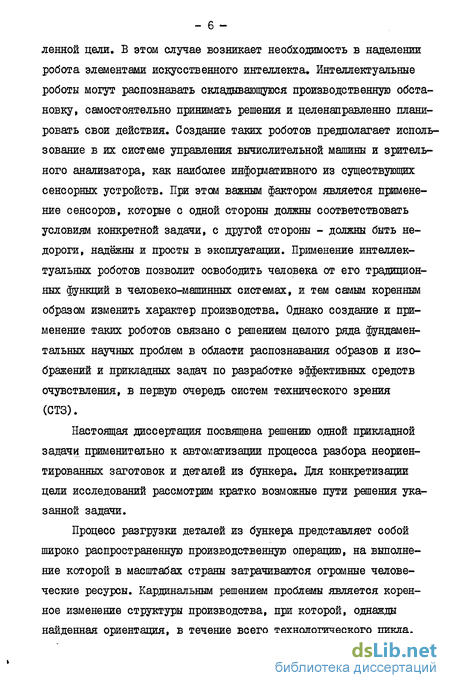 - 6 -

ленной цели. В этом случае возникает необходимость в наделении робота элементами искусственного интеллекта. Интеллектуальные роботы могут распознавать складывающуюся производственную обстановку, самостоятельно принимать решения и целенаправленно планировать свои действия. Создание таких роботов предполагает использование в их системе управления вычислительной машины и зрительного анализатора, как наиболее информативного из существующих сенсорных устройств. При этом важным фактором является применение сенсоров, которые с одной стороны должны соответствовать условиям конкретной задачи, с другой стороны - должны быть недороги, надёжны и просты в эксплуатации. Применение интеллектуальных роботов позволит освободить человека от его традиционных функций в человеко-машинных системах, и тем самым коренным образом изменить характер производства. Однако создание и применение таких роботов связано с решением целого ряда фундаментальных научных проблем в области распознавания образов и изображений и прикладных задач по разработке эффективных средств очувствления, в первую очередь систем технического зрения (СТЗ).

Настоящая диссертация посвящена решению одной прикладной задачи применительно к автоматизации процесса разбора неориентированных заготовок и деталей из бункера. Для конкретизации цели исследований рассмотрим кратко возможные пути решения указанной задачи.

Процесс разгрузки деталей из бункера представляет собой широко распространенную производственную операцию, на выполнение которой в масштабах страны затрачиваются огромные человеческие ресурсы. Кардинальным решением проблемы является коренное изменение структуры производства, при которой, однажды найденная ориентация, в течение всего технологического цикла.

dsLib.net
библиотека диссертаций